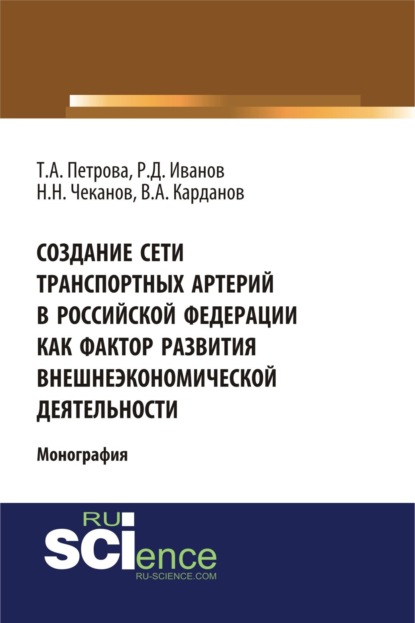 Т.А. Петрова, Р.Д. Иванов
Н.Н. Чеканов, В.А. Карданов

СОЗДАНИЕ СЕТИ ТРАНСПОРТНЫХ АРТЕРИЙ В РОССИЙСКОЙ ФЕДЕРАЦИИ КАК ФАКТОР РАЗВИТИЯ ВНЕШНЕЭКОНОМИЧЕСКОЙ ДЕЯТЕЛЬНОСТИ

Монография

RU
SCIence
RU-SCIENCE.COM